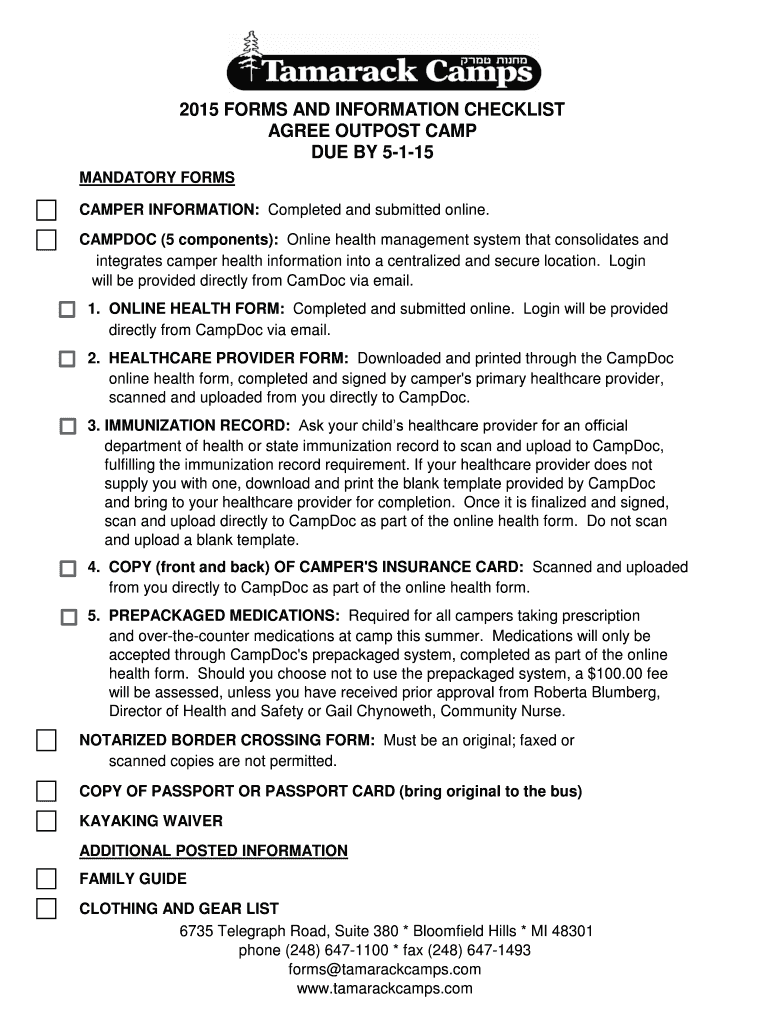 מחנות טמרק
Tamarack Camps

2015 FORMS AND INFORMATION CHECKLIST
AGREE OUTPOST CAMP
DUE BY 5-1-15

MANDATORY FORMS

CAMPER INFORMATION: Completed and submitted online.

CAMPDOC (5 components): Online health management system that consolidates and integrates camper health information into a centralized and secure location. Login will be provided directly from CamDoc via email.

1. ONLINE HEALTH FORM: Completed and submitted online. Login will be provided directly from CampDoc via email.

2. HEALTHCARE PROVIDER FORM: Downloaded and printed through the CampDoc online health form, completed and signed by camper's primary healthcare provider, scanned and uploaded from you directly to CampDoc.

3. IMMUNIZATION RECORD: Ask your child's healthcare provider for an official department of health or state immunization record to scan and upload to CampDoc, fulfilling the immunization record requirement. If your healthcare provider does not supply you with one, download and print the blank template provided by CampDoc and bring to your healthcare provider for completion. Once it is finalized and signed, scan and upload directly to CampDoc as part of the online health form. Do not scan and upload a blank template.

4. COPY (front and back) OF CAMPER'S INSURANCE CARD: Scanned and uploaded from you directly to CampDoc as part of the online health form.

5. PREPACKAGED MEDICATIONS: Required for all campers taking prescription and over-the-counter medications at camp this summer. Medications will only be accepted through CampDoc's prepackaged system, completed as part of the online health form. Should you choose not to use the prepackaged system, a $100.00 fee will be assessed, unless you have received prior approval from Roberta Blumberg, Director of Health and Safety or Gail Chynoweth, Community Nurse.

NOTARIZED BORDER CROSSING FORM: Must be an original; faxed or scanned copies are not permitted.

COPY OF PASSPORT OR PASSPORT CARD (bring original to the bus)

KAYAKING WAIVER

ADDITIONAL POSTED INFORMATION

FAMILY GUIDE

CLOTHING AND GEAR LIST

6735 Telegraph Road, Suite 380 * Bloomfield Hills * MI 48301
phone (248) 647-1100 * fax (248) 647-1493
forms@tamarackcamps.com
www.tamarackcamps.com